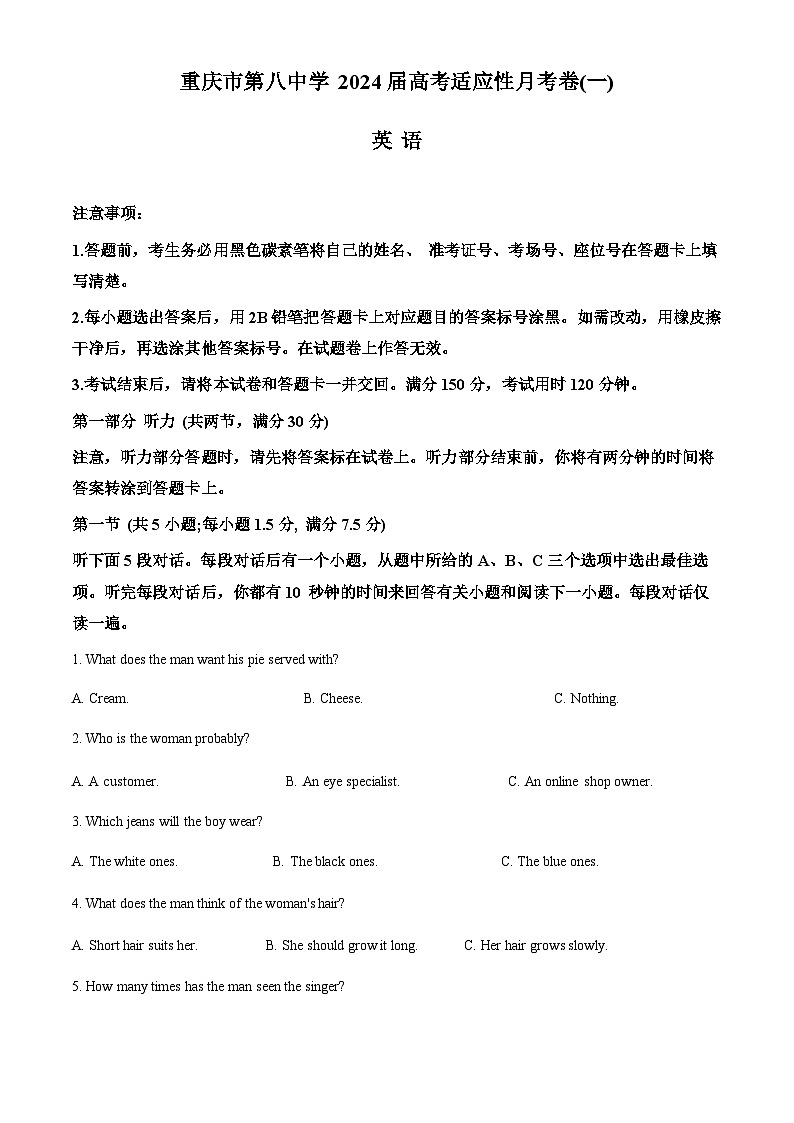 重庆市第八中学 2024 届高考适应性月考卷(一)

英 语

注意事项：

1.答题前，考生务必用黑色碳素笔将自己的姓名、 准考证号、考场号、座位号在答题卡上填写清楚。

2.每小题选出答案后，用 2B 铅笔把答题卡上对应题目的答案标号涂黑。如需改动，用橡皮擦干净后，再选涂其他答案标号。在试题卷上作答无效。

3.考试结束后，请将本试卷和答题卡一并交回。满分 150 分，考试用时 120 分钟。

第一部分 听力 (共两节，满分 30 分)

注意，听力部分答题时，请先将答案标在试卷上。听力部分结束前，你将有两分钟的时间将答案转涂到答题卡上。

第一节 (共 5 小题;每小题 1.5 分, 满分 7.5 分)

听下面 5 段对话。每段对话后有一个小题，从题中所给的 A、B、C 三个选项中选出最佳选项。听完每段对话后，你都有 10 秒钟的时间来回答有关小题和阅读下一小题。每段对话仅读一遍。

1. What does the man want his pie served with?

A. Cream.

B. Cheese.

C. Nothing.

2. Who is the woman probably?

A. A customer.

B. An eye specialist.

C. An online shop owner.

3. Which jeans will the boy wear?

A. The white ones.

B. The black ones.

C. The blue ones.

4. What does the man think of the woman's hair?

A. Short hair suits her.

B. She should grow it long.

C. Her hair grows slowly.

5. How many times has the man seen the singer?